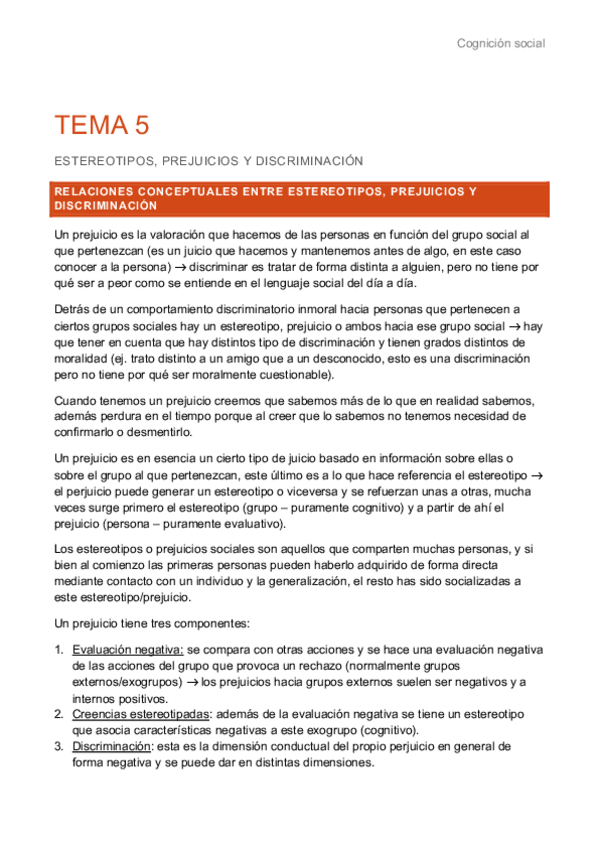 Cognición social

TEMA 5

ESTEREOTIPOS, PREJUICIOS Y DISCRIMINACIÓN

RELACIONES CONCEPTUALES ENTRE ESTEREOTIPOS, PREJUICIOS Y DISCRIMINACIÓN

Un prejuicio es la valoración que hacemos de las personas en función del grupo social al que pertenezcan (es un juicio que hacemos y mantenemos antes de algo, en este caso conocer a la persona) → discriminar es tratar de forma distinta a alguien, pero no tiene por qué ser a peor como se entiende en el lenguaje social del día a día.

Detrás de un comportamiento discriminatorio inmoral hacia personas que pertenecen a ciertos grupos sociales hay un estereotipo, prejuicio o ambos hacia ese grupo social → hay que tener en cuenta que hay distintos tipo de discriminación y tienen grados distintos de moralidad (ej. trato distinto a un amigo que a un desconocido, esto es una discriminación pero no tiene por qué ser moralmente cuestionable).

Cuando tenemos un prejuicio creemos que sabemos más de lo que en realidad sabemos, además perdura en el tiempo porque al creer que lo sabemos no tenemos necesidad de confirmarlo o desmentirlo.

Un prejuicio es en esencia un cierto tipo de juicio basado en información sobre ellas o sobre el grupo al que pertenezcan, este último es a lo que hace referencia el estereotipo → el perjuicio puede generar un estereotipo o viceversa y se refuerzan unas a otras, mucha veces surge primero el estereotipo (grupo – puramente cognitivo) y a partir de ahí el prejuicio (persona – puramente evaluativo).

Los estereotipos o prejuicios sociales son aquellos que comparten muchas personas, y si bien al comienzo las primeras personas pueden haberlo adquirido de forma directa mediante contacto con un individuo y la generalización, el resto has sido socializadas a este estereotipo/prejuicio.

Un prejuicio tiene tres componentes:

1. Evaluación negativa: se compara con otras acciones y se hace una evaluación negativa de las acciones del grupo que provoca un rechazo (normalmente grupos externos/exogrupos) → los prejuicios hacia grupos externos suelen ser negativos y a internos positivos.
2. Creencias estereotipadas: además de la evaluación negativa se tiene un estereotipo que asocia características negativas a este exogrupo (cognitivo).
3. Discriminación: esta es la dimensión conductual del propio perjuicio en general de forma negativa y se puede dar en distintas dimensiones.